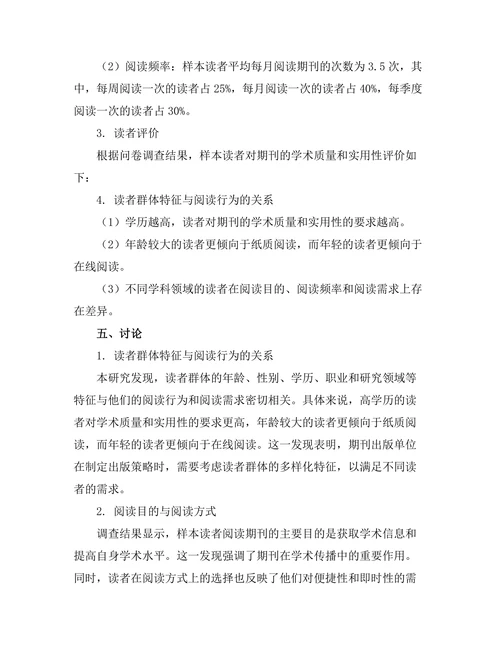 （2）阅读频率：样本读者平均每月阅读期刊的次数为 3.5 次，其中，每周阅读一次的读者占 25%，每月阅读一次的读者占 40%，每季度阅读一次的读者占 30%。

3. 读者评价

根据问卷调查结果，样本读者对期刊的学术质量和实用性评价如下：

4. 读者群体特征与阅读行为的关系

（1）学历越高，读者对期刊的学术质量和实用性的要求越高。

（2）年龄较大的读者更倾向于纸质阅读，而年轻的读者更倾向于在线阅读。

（3）不同学科领域的读者在阅读目的、阅读频率和阅读需求上存在差异。

五、讨论

1. 读者群体特征与阅读行为的关系

本研究发现，读者群体的年龄、性别、学历、职业和研究领域等特征与他们的阅读行为和阅读需求密切相关。具体来说，高学历的读者对学术质量和实用性的要求更高，年龄较大的读者更倾向于纸质阅读，而年轻的读者更倾向于在线阅读。这一发现表明，期刊出版单位在制定出版策略时，需要考虑读者群体的多样化特征，以满足不同读者的需求。

2. 阅读目的与阅读方式

调查结果显示，样本读者阅读期刊的主要目的是获取学术信息和提高自身学术水平。这一发现强调了期刊在学术传播中的重要作用。同时，读者在阅读方式上的选择也反映了他们对便捷性和即时性的需